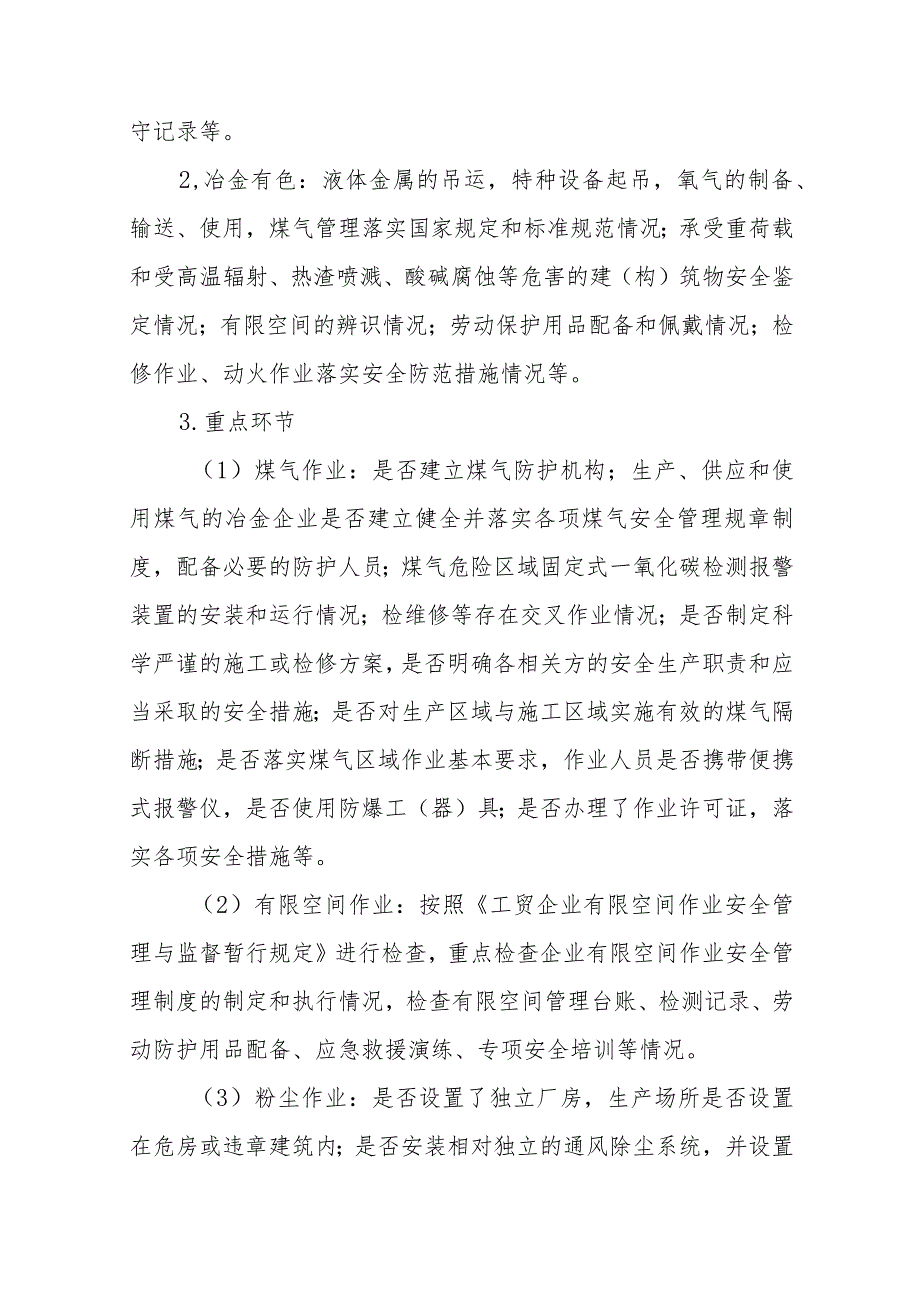 守记录等。

2,冶金有色：液体金属的吊运，特种设备起吊，氧气的制备、输送、使用，煤气管理落实国家规定和标准规范情况；承受重荷载和受高温辐射、热渣喷溅、酸碱腐蚀等危害的建（构）筑物安全鉴定情况；有限空间的辨识情况；劳动保护用品配备和佩戴情况；检修作业、动火作业落实安全防范措施情况等。

3.重点环节

（1）煤气作业：是否建立煤气防护机构；生产、供应和使用煤气的冶金企业是否建立健全并落实各项煤气安全管理规章制度，配备必要的防护人员；煤气危险区域固定式一氧化碳检测报警装置的安装和运行情况；检维修等存在交叉作业情况；是否制定科学严谨的施工或检修方案，是否明确各相关方的安全生产职责和应当采取的安全措施；是否对生产区域与施工区域实施有效的煤气隔断措施；是否落实煤气区域作业基本要求，作业人员是否携带便携式报警仪，是否使用防爆工（器）具；是否办理了作业许可证，落实各项安全措施等。

（2）有限空间作业：按照《工贸企业有限空间作业安全管理与监督暂行规定》进行检查，重点检查企业有限空间作业安全管理制度的制定和执行情况，检查有限空间管理台账、检测记录、劳动防护用品配备、应急救援演练、专项安全培训等情况。

（3）粉尘作业：是否设置了独立厂房，生产场所是否设置在危房或违章建筑内；是否安装相对独立的通风除尘系统，并设置